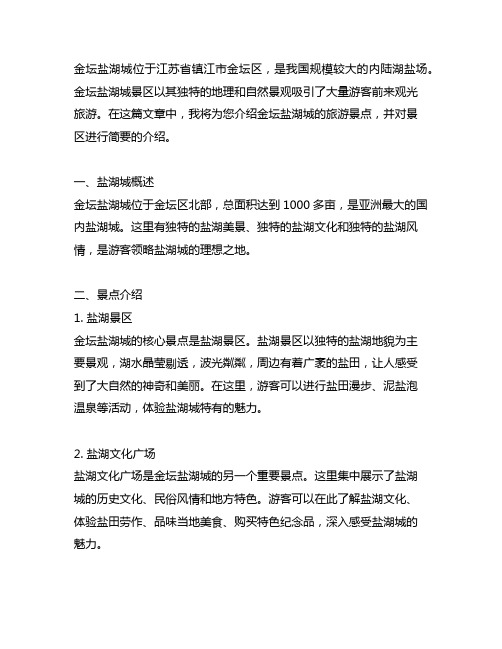 金坛盐湖城位于江苏省镇江市金坛区，是我国规模较大的内陆湖盐场。金坛盐湖城景区以其独特的地理和自然景观吸引了大量游客前来观光旅游。在这篇文章中，我将为您介绍金坛盐湖城的旅游景点，并对景区进行简要的介绍。

一、盐湖城概述
金坛盐湖城位于金坛区北部，总面积达到 1000 多亩，是亚洲最大的国内盐湖城。这里有独特的盐湖美景、独特的盐湖文化和独特的盐湖风情，是游客领略盐湖城的理想之地。

二、景点介绍
1. 盐湖景区
金坛盐湖城的核心景点是盐湖景区。盐湖景区以独特的盐湖地貌为主要景观，湖水晶莹剔透，波光粼粼，周边有着广袤的盐田，让人感受到了大自然的神奇和美丽。在这里，游客可以进行盐田漫步、泥盐泡温泉等活动，体验盐湖城特有的魅力。

2. 盐湖文化广场
盐湖文化广场是金坛盐湖城的另一个重要景点。这里集中展示了盐湖城的历史文化、民俗风情和地方特色。游客可以在此了解盐湖文化、体验盐田劳作、品味当地美食、购买特色纪念品，深入感受盐湖城的魅力。